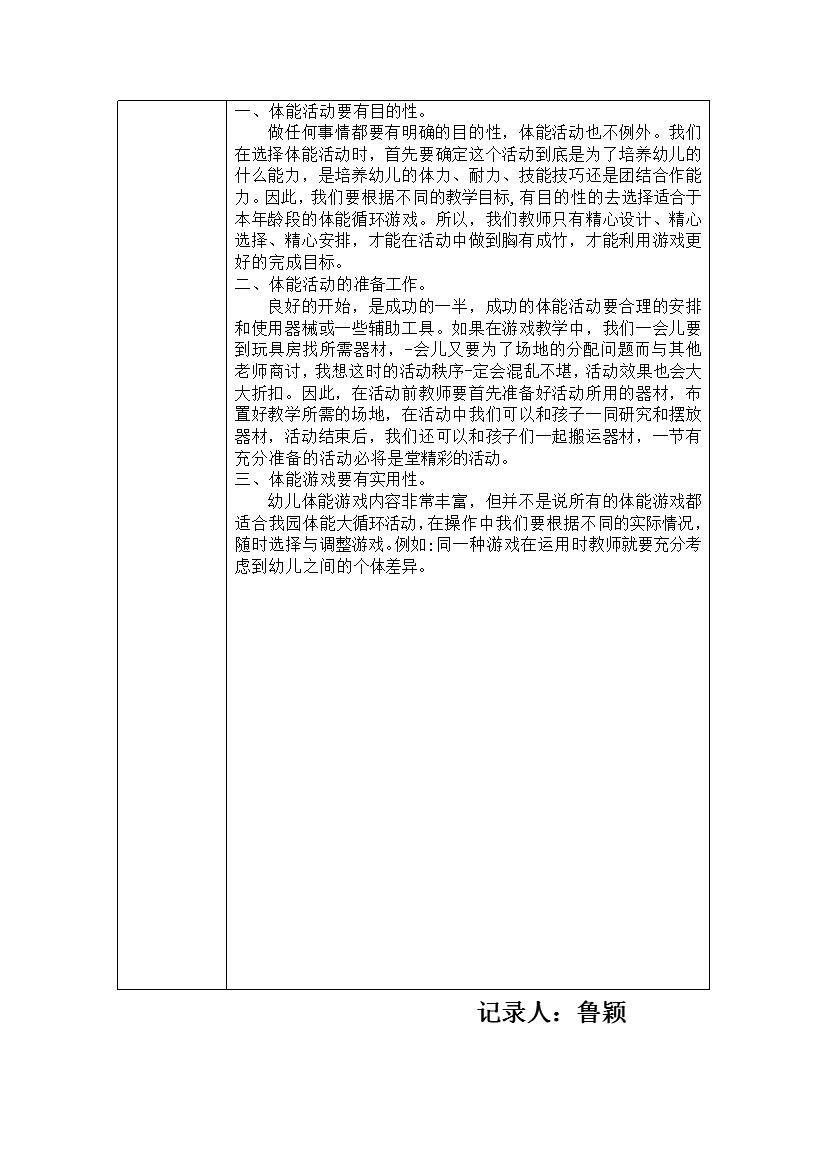 一、体能活动要有目的性。

做任何事情都要有明确的目的性，体能活动也不例外。我们在选择体能活动时，首先要确定这个活动到底是为了培养幼儿的什么能力，是培养幼儿的体力、耐力、技能技巧还是团结合作能力。因此，我们要根据不同的教学目标,有目的性的去选择适合于本年龄段的体能循环游戏。所以，我们教师只有精心设计、精心选择、精心安排，才能在活动中做到胸有成竹，才能利用游戏更好的完成目标。

二、体能活动的准备工作。

良好的开始，是成功的一半，成功的体能活动要合理的安排和使用器械或一些辅助工具。如果在游戏教学中，我们一会儿要到玩具房找所需器材，-会儿又要为了场地的分配问题而与其他老师商讨，我想这时的活动秩序-定会混乱不堪，活动效果也会大大折扣。因此，在活动前教师要首先准备好活动所用的器材，布置好教学所需的场地，在活动中我们可以和孩子一同研究和摆放器材，活动结束后，我们还可以和孩子们一起搬运器材，一节有充分准备的活动必将是堂精彩的活动。

三、体能游戏要有实用性。

幼儿体能游戏内容非常丰富，但并不是说所有的体能游戏都适合我园体能大循环活动,在操作中我们要根据不同的实际情况,随时选择与调整游戏。例如:同一种游戏在运用时教师就要充分考虑到幼儿之间的个体差异。

记录人：鲁颖